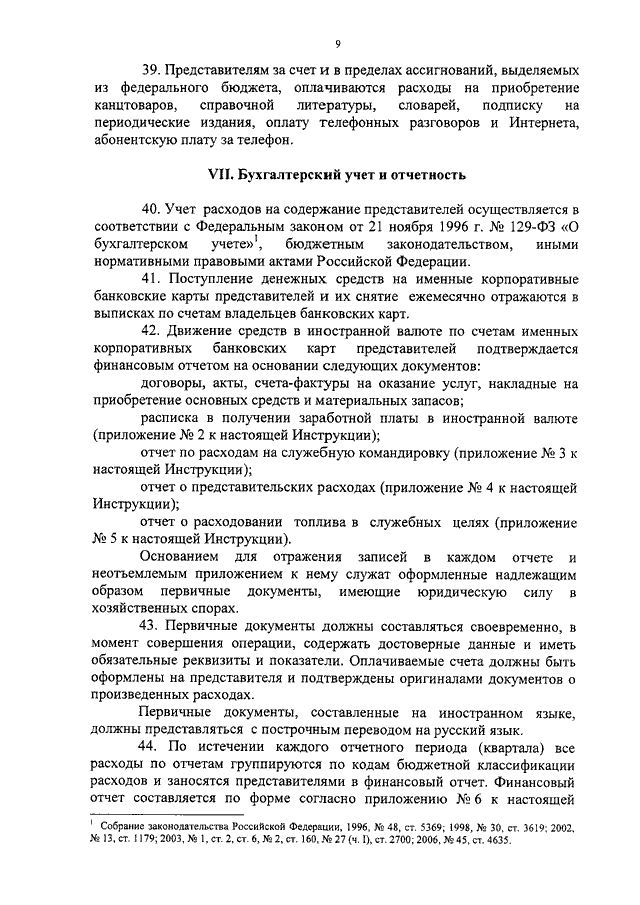 9

39. Представителям за счет и в пределах ассигнований, выделяемых из федерального бюджета, оплачиваются расходы на приобретение канцтоваров, справочной литературы, словарей, подписку на периодические издания, оплату телефонных разговоров и Интернета, абонентскую плату за телефон.

VII. Бухгалтерский учет и отчетность

40. Учет расходов на содержание представителей осуществляется в соответствии с Федеральным законом от 21 ноября 1996 г. № 129-ФЗ «О бухгалтерском учете»$^1$, бюджетным законодательством, иными нормативными правовыми актами Российской Федерации.

41. Поступление денежных средств на именные корпоративные банковские карты представителей и их снятие ежемесячно отражаются в выписках по счетам владельцев банковских карт.

42. Движение средств в иностранной валюте по счетам именных корпоративных банковских карт представителей подтверждается финансовым отчетом на основании следующих документов:

договоры, акты, счета-фактуры на оказание услуг, накладные на приобретение основных средств и материальных запасов;

расписка в получении заработной платы в иностранной валюте (приложение № 2 к настоящей Инструкции);

отчет по расходам на служебную командировку (приложение № 3 к настоящей Инструкции);

отчет о представительских расходах (приложение № 4 к настоящей Инструкции);

отчет о расходовании топлива в служебных целях (приложение № 5 к настоящей Инструкции).

Основанием для отражения записей в каждом отчете и неотъемлемым приложением к нему служат оформленные надлежащим образом первичные документы, имеющие юридическую силу в хозяйственных спорах.

43. Первичные документы должны составляться своевременно, в момент совершения операции, содержать достоверные данные и иметь обязательные реквизиты и показатели. Оплачиваемые счета должны быть оформлены на представителя и подтверждены оригиналами документов о произведенных расходах.

Первичные документы, составленные на иностранном языке, должны представляться с построчным переводом на русский язык.

44. По истечении каждого отчетного периода (квартала) все расходы по отчетам группируются по кодам бюджетной классификации расходов и заносятся представителями в финансовый отчет. Финансовый отчет составляется по форме согласно приложению № 6 к настоящей

$^1$ Собрание законодательства Российской Федерации, 1996, № 48, ст. 5369; 1998, № 30, ст. 3619; 2002, № 13, ст. 1179; 2003, № 1, ст. 2, ст. 6, № 2, ст. 160, № 27 (ч. I), ст. 2700; 2006, № 45, ст. 4635.